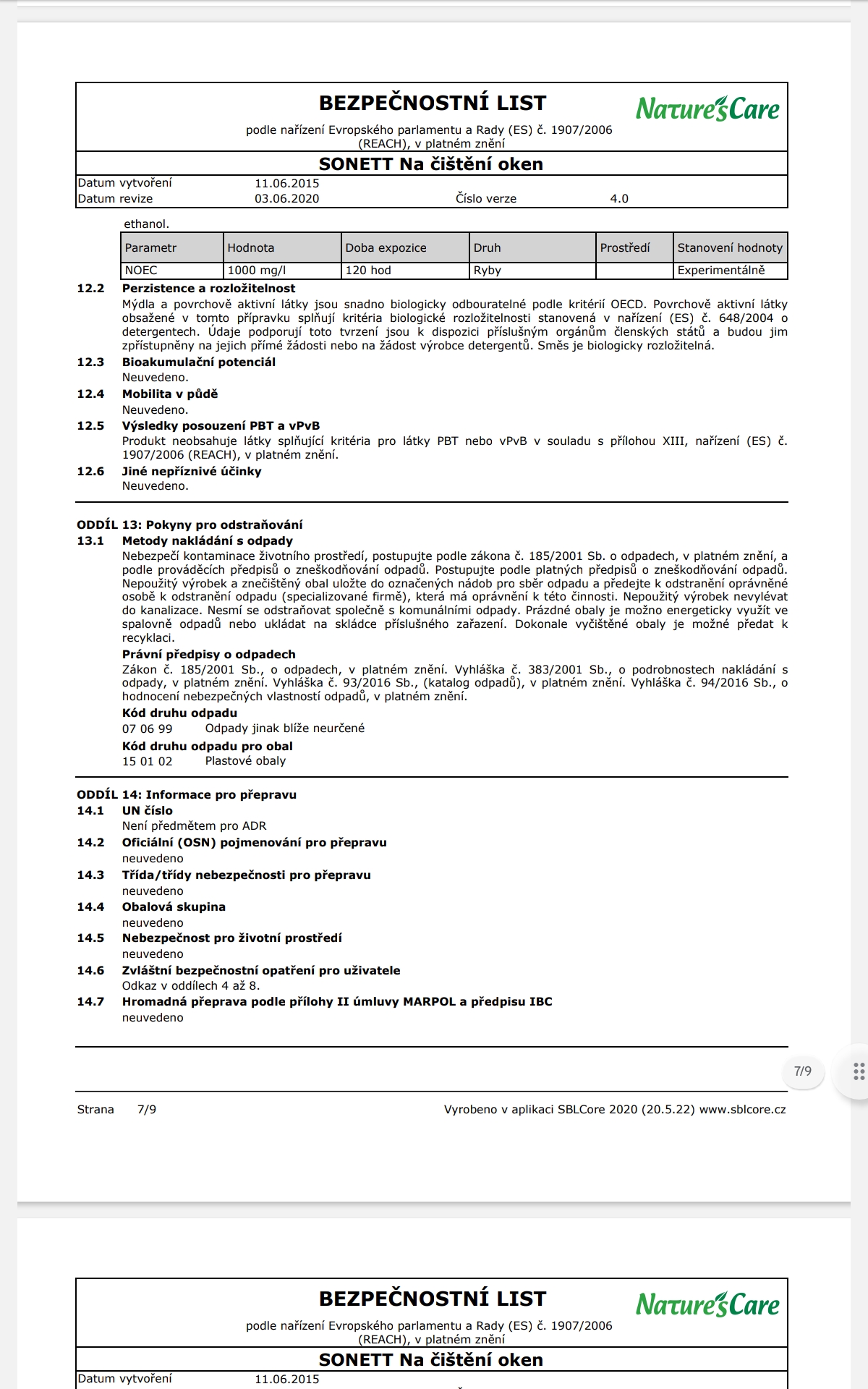 BEZPEČNOSTNÍ LIST

Nature's Care

podle nařízení Evropského parlamentu a Rady (ES) č. 1907/2006 (REACH), v platném znění

SONETT Na čištění oken

Datum vytvoření 11.06.2015
Datum revize 03.06.2020 Číslo verze 4.0

ethanol.

| Parametr | Hodnota | Doba expozice | Druh | Prostředí | Stanovení hodnoty |
|---|---|---|---|---|---|
| NOEC | 1000 mg/l | 120 hod | Ryby | | Experimentálně |

12.2 Perzistence a rozložitelnost
Mýdla a povrchově aktivní látky jsou snadno biologicky odbouratelné podle kritérií OECD. Povrchově aktivní látky obsažené v tomto přípravku splňují kritéria biologické rozložitelnosti stanovená v nařízení (ES) č. 648/2004 o detergentech. Údaje podporují toto tvrzení jsou k dispozici příslušným orgánům členských států a budou jim zpřístupněny na jejich přímé žádosti nebo na žádost výrobce detergentů. Směs je biologicky rozložitelná.

12.3 Bioakumulační potenciál
Neuvedeno.

12.4 Mobilita v půdě
Neuvedeno.

12.5 Výsledky posouzení PBT a vPvB
Produkt neobsahuje látky splňující kritéria pro látky PBT nebo vPvB v souladu s přílohou XIII, nařízení (ES) č. 1907/2006 (REACH), v platném znění.

12.6 Jiné nepříznivé účinky
Neuvedeno.

ODDÍL 13: Pokyny pro odstraňování

13.1 Metody nakládání s odpady
Nebezpečí kontaminace životního prostředí, postupujte podle zákona č. 185/2001 Sb. o odpadech, v platném znění, a podle prováděcích předpisů o zneškodňování odpadů. Postupujte podle platných předpisů o zneškodňování odpadů. Nepoužitý výrobek a znečištěný obal uložte do označených nádob pro sběr odpadu a předejte k odstranění oprávněné osobě k odstranění odpadu (specializované firmě), která má oprávnění k této činnosti. Nepoužitý výrobek nevylévat do kanalizace. Nesmí se odstraňovat společně s komunálními odpady. Prázdné obaly je možno energeticky využít ve spalovně odpadů nebo ukládat na skládce příslušného zařazení. Dokonale vyčištěné obaly je možné předat k recyklaci.

Právní předpisy o odpadech
Zákon č. 185/2001 Sb., o odpadech, v platném znění. Vyhláška č. 383/2001 Sb., o podrobnostech nakládání s odpady, v platném znění. Vyhláška č. 93/2016 Sb., (katalog odpadů), v platném znění. Vyhláška č. 94/2016 Sb., o hodnocení nebezpečných vlastností odpadů, v platném znění.

Kód druhu odpadu
07 06 99 Odpady jinak blíže neurčené

Kód druhu odpadu pro obal
15 01 02 Plastové obaly

ODDÍL 14: Informace pro přepravu

14.1 UN číslo
Není předmětem pro ADR

14.2 Oficiální (OSN) pojmenování pro přepravu
neuvedeno

14.3 Třída/třídy nebezpečnosti pro přepravu
neuvedeno

14.4 Obalová skupina
neuvedeno

14.5 Nebezpečnost pro životní prostředí
neuvedeno

14.6 Zvláštní bezpečnostní opatření pro uživatele
Odkaz v oddílech 4 až 8.

14.7 Hromadná přeprava podle přílohy II úmluvy MARPOL a předpisu IBC
neuvedeno

7/9

Strana 7/9 Vyrobeno v aplikaci SBLCore 2020 (20.5.22) www.sblcore.cz

BEZPEČNOSTNÍ LIST

Nature's Care

podle nařízení Evropského parlamentu a Rady (ES) č. 1907/2006 (REACH), v platném znění

SONETT Na čištění oken

Datum vytvoření 11.06.2015